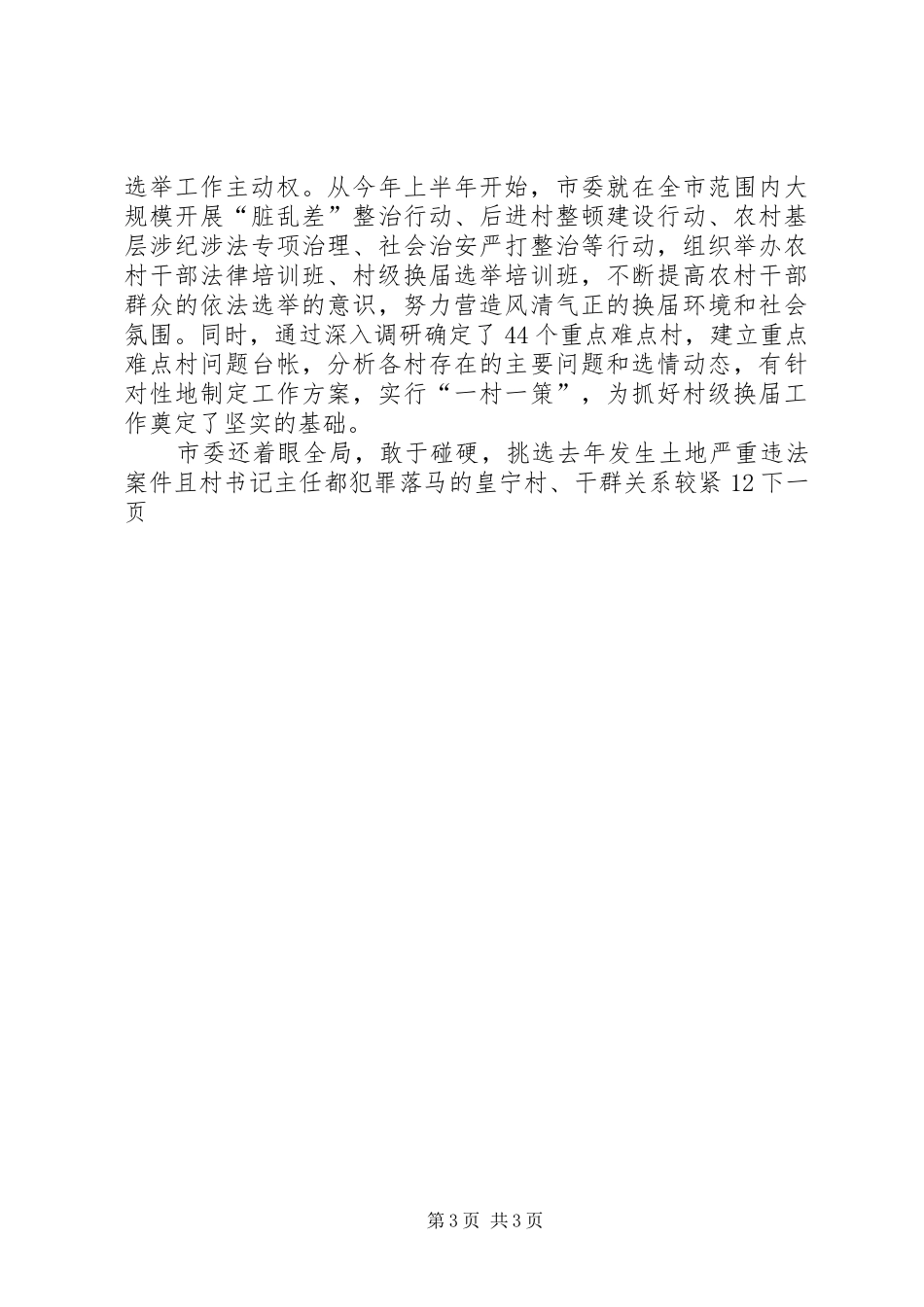 选举工作主动权。从今年上半年开始，市委就在全市范围内大规模开展“脏乱差”整治行动、后进村整顿建设行动、农村基层涉纪涉法专项治理、社会治安严打整治等行动，组织举办农村干部法律培训班、村级换届选举培训班，不断提高农村干部群众的依法选举的意识，努力营造风清气正的换届环境和社会氛围。同时，通过深入调研确定了44个重点难点村，建立重点难点村问题台帐，分析各村存在的主要问题和选情动态，有针对性地制定工作方案，实行“一村一策”，为抓好村级换届工作奠定了坚实的基础。

市委还着眼全局，敢于碰硬，挑选去年发生土地严重违法案件且村书记主任都犯罪落马的皇宁村、干群关系较紧12下一页

第3页 共3页